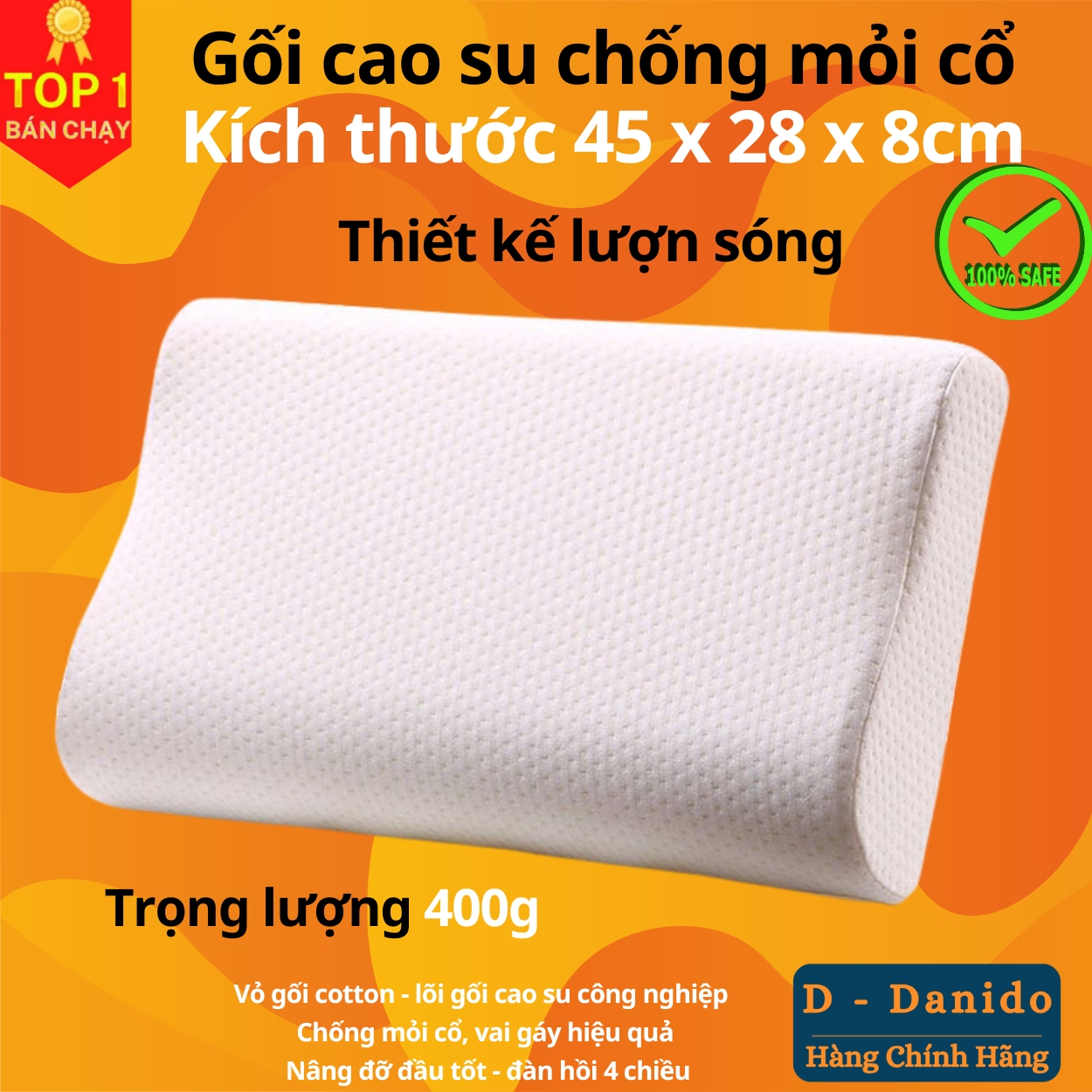 TOP 1
BÁN CHẠY

Gối cao su chống mỏi cổ
Kích thước 45 x 28 x 8cm

Thiết kế lượn sóng

100% SAFE

Trọng lượng 400g

Vỏ gối cotton - lõi gối cao su công nghiệp
Chống mỏi cổ, vai gáy hiệu quả
Nâng đỡ đầu tốt - đàn hồi 4 chiều

D - Danido
Hàng Chính Hãng